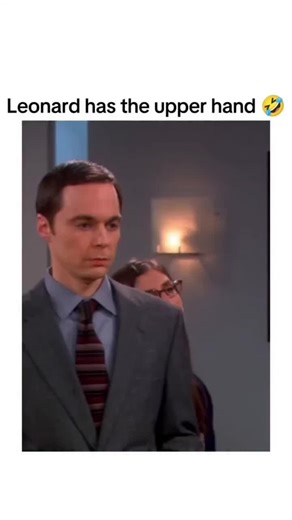 Leonard has the upper hand 🤣